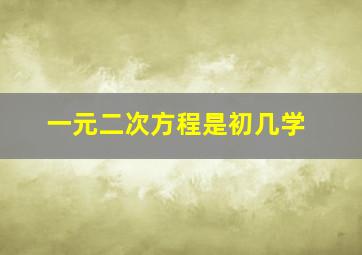 一元二次方程是初几学